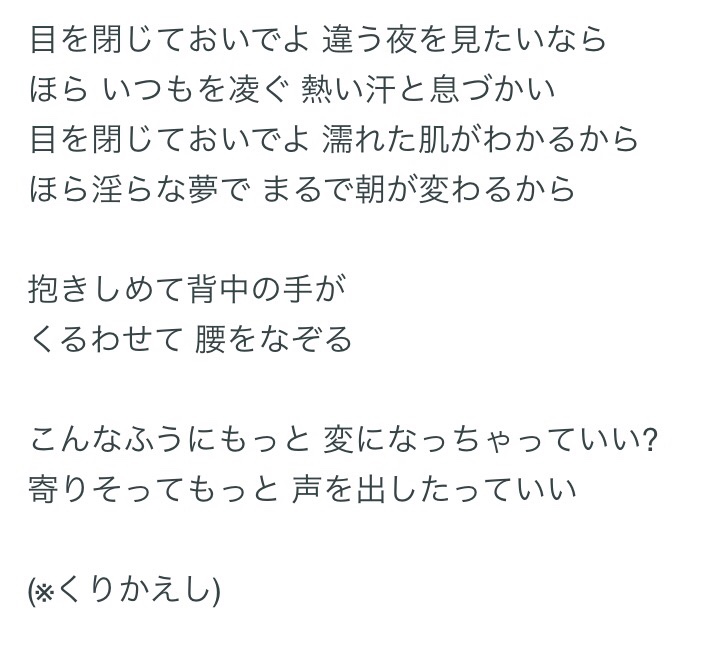 目を閉じておいでよ 違う夜を見たいなら
ほら いつもを凌ぐ 熱い汗と息づかい
目を閉じておいでよ 濡れた肌がわかるから
ほら淫らな夢で まるで朝が変わるから

抱きしめて背中の手が
くるわせて 腰をなぞる

こんなふうにもっと 変になっちゃっていい?
寄りそってもっと 声を出したっていい

(※くりかえし)